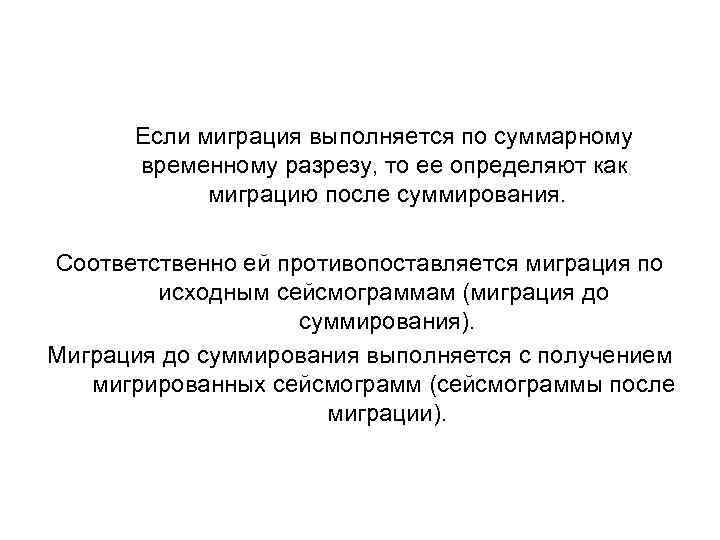 Если миграция выполняется по суммарному временному разрезу, то ее определяют как миграцию после суммирования.

Соответственно ей противопоставляется миграция по исходным сейсмограммам (миграция до суммирования).

Миграция до суммирования выполняется с получением мигрированных сейсмограмм (сейсмограммы после миграции).